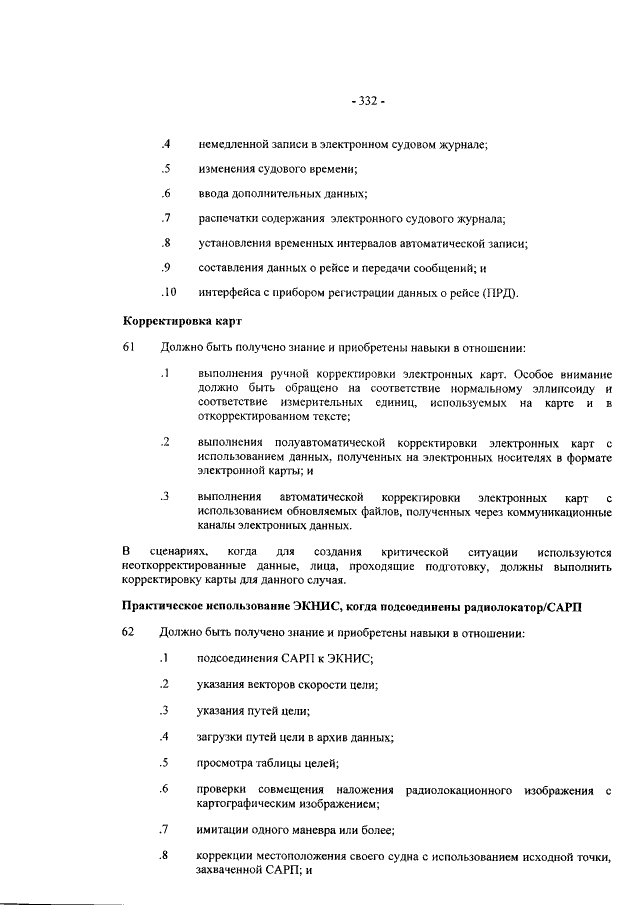 - 332 -

.4 немедленной записи в электронном судовом журнале;

.5 изменения судового времени;

.6 ввода дополнительных данных;

.7 распечатки содержания электронного судового журнала;

.8 установления временных интервалов автоматической записи;

.9 составления данных о рейсе и передачи сообщений; и

.10 интерфейса с прибором регистрации данных о рейсе (ПРД).

Корректировка карт

61 Должно быть получено знание и приобретены навыки в отношении:

.1 выполнения ручной корректировки электронных карт. Особое внимание должно быть обращено на соответствие нормальному эллипсоиду и соответствие измерительных единиц, используемых на карте и в откорректированном тексте;

.2 выполнения полуавтоматической корректировки электронных карт с использованием данных, полученных на электронных носителях в формате электронной карты; и

.3 выполнения автоматической корректировки электронных карт с использованием обновляемых файлов, полученных через коммуникационные каналы электронных данных.

В сценариях, когда для создания критической ситуации используются неоткорректированные данные, лица, проходящие подготовку, должны выполнить корректировку карты для данного случая.

Практическое использование ЭКНИС, когда подсоединены радиолокатор/САРП

62 Должно быть получено знание и приобретены навыки в отношении:

.1 подсоединения САРП к ЭКНИС;

.2 указания векторов скорости цели;

.3 указания путей цели;

.4 загрузки путей цели в архив данных;

.5 просмотра таблицы целей;

.6 проверки совмещения наложения радиолокационного изображения с картографическим изображением;

.7 имитации одного маневра или более;

.8 коррекции местоположения своего судна с использованием исходной точки, захваченной САРП; и